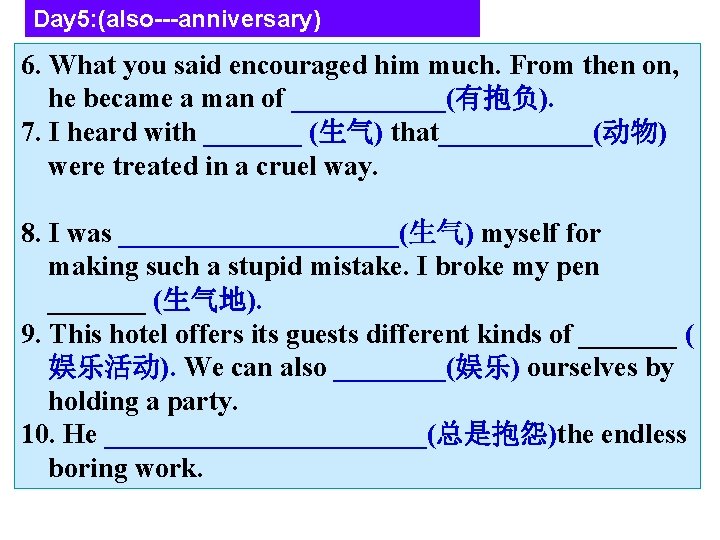 Day5:(also---anniversary)

6. What you said encouraged him much. From then on, he became a man of ____(有抱负).

7. I heard with ____ (生气) that____(动物) were treated in a cruel way.

8. I was ____(生气) myself for making such a stupid mistake. I broke my pen ____ (生气地).

9. This hotel offers its guests different kinds of ____ (娱乐活动). We can also ____(娱乐) ourselves by holding a party.

10. He ____(总是抱怨)the endless boring work.